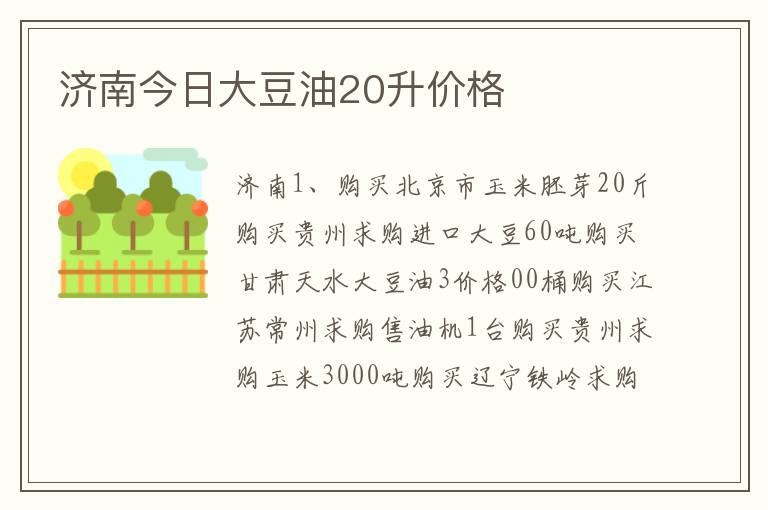 济南今日大豆油20升价格

济南1、购买北京市玉米胚芽20斤购买贵州求购进口大豆60吨购买甘肃天水大豆油3价格00桶购买江苏常州求购售油机1台购买贵州求购玉米3000吨购买辽宁铁岭求购